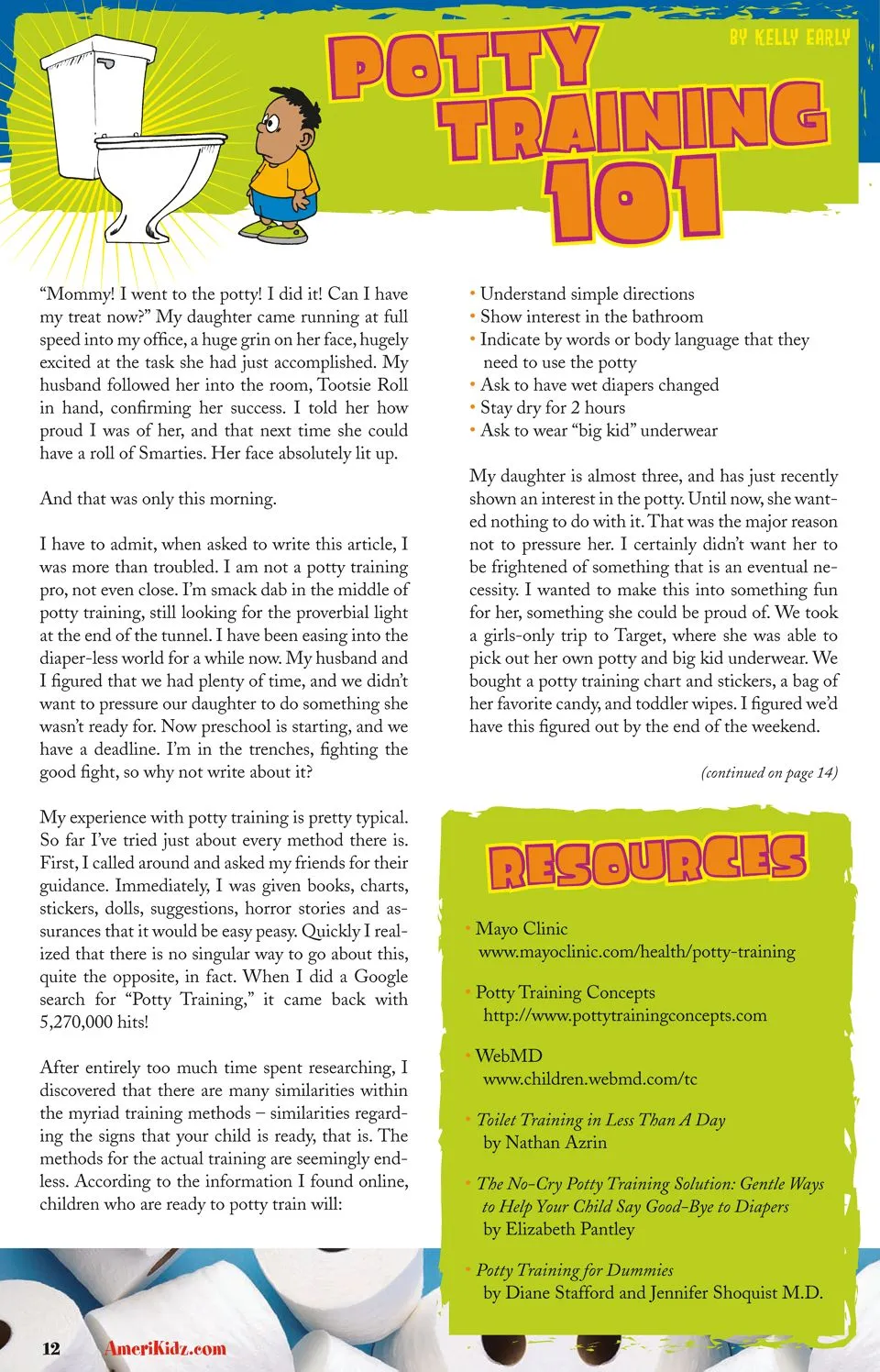 POTTY TRAINING 101

BY KELLY EARLY

“Mommy! I went to the potty! I did it! Can I have my treat now?” My daughter came running at full speed into my office, a huge grin on her face, hugely excited at the task she had just accomplished. My husband followed her into the room, Tootsie Roll in hand, confirming her success. I told her how proud I was of her, and that next time she could have a roll of Smarties. Her face absolutely lit up.

And that was only this morning.

I have to admit, when asked to write this article, I was more than troubled. I am not a potty training pro, not even close. I’m smack dab in the middle of potty training, still looking for the proverbial light at the end of the tunnel. I have been easing into the diaper-less world for a while now. My husband and I figured that we had plenty of time, and we didn’t want to pressure our daughter to do something she wasn’t ready for. Now preschool is starting, and we have a deadline. I’m in the trenches, fighting the good fight, so why not write about it?

My experience with potty training is pretty typical. So far I’ve tried just about every method there is. First, I called around and asked my friends for their guidance. Immediately, I was given books, charts, stickers, dolls, suggestions, horror stories and assurances that it would be easy peasy. Quickly I realized that there is no singular way to go about this, quite the opposite, in fact. When I did a Google search for “Potty Training,” it came back with 5,270,000 hits!

After entirely too much time spent researching, I discovered that there are many similarities within the myriad training methods – similarities regarding the signs that your child is ready, that is. The methods for the actual training are seemingly endless. According to the information I found online, children who are ready to potty train will:

• Understand simple directions
• Show interest in the bathroom
• Indicate by words or body language that they need to use the potty
• Ask to have wet diapers changed
• Stay dry for 2 hours
• Ask to wear “big kid” underwear

My daughter is almost three, and has just recently shown an interest in the potty. Until now, she wanted nothing to do with it. That was the major reason not to pressure her. I certainly didn’t want her to be frightened of something that is an eventual necessity. I wanted to make this into something fun for her, something she could be proud of. We took a girls-only trip to Target, where she was able to pick out her own potty and big kid underwear. We bought a potty training chart and stickers, a bag of her favorite candy, and toddler wipes. I figured we’d have this figured out by the end of the weekend.

(continued on page 14)

RESOURCES

• Mayo Clinic
www.mayoclinic.com/health/potty-training

• Potty Training Concepts
http://www.pottytrainingconcepts.com

• WebMD
www.children.webmd.com/tc

• Toilet Training in Less Than A Day
by Nathan Azrin

• The No-Cry Potty Training Solution: Gentle Ways to Help Your Child Say Good-Bye to Diapers
by Elizabeth Pantley

• Potty Training for Dummies
by Diane Stafford and Jennifer Shoquist M.D.

12 AmeriKidz.com